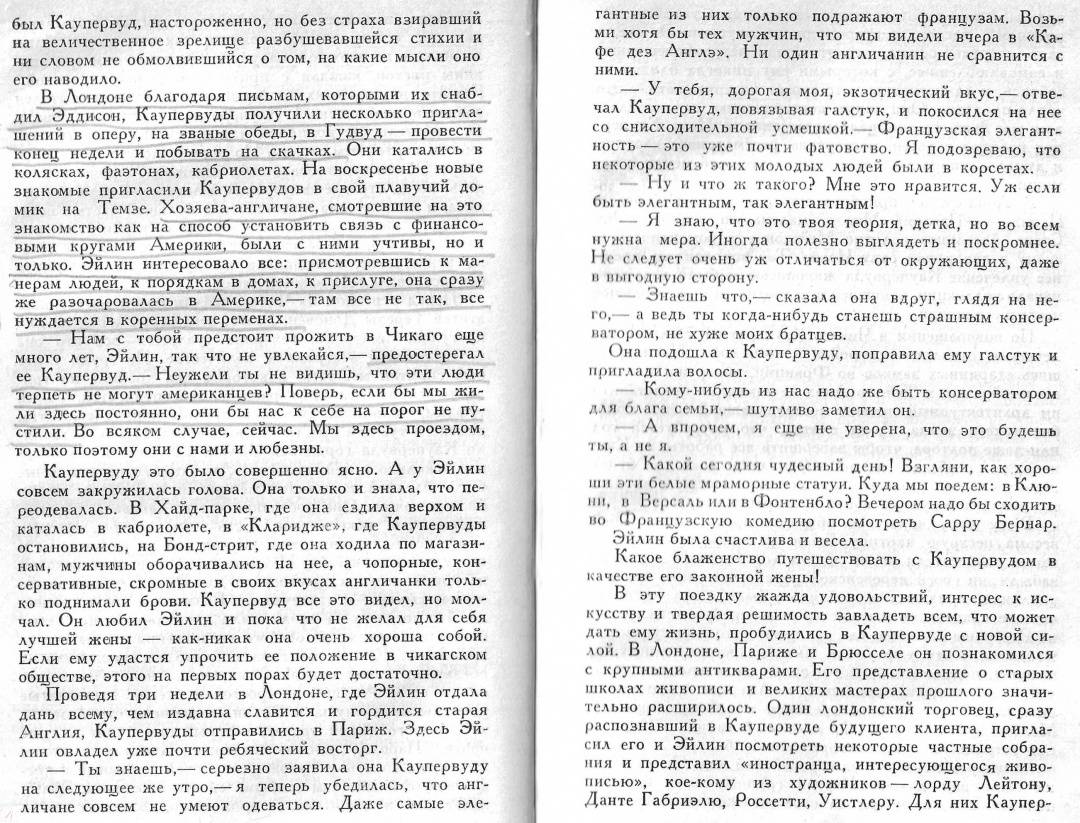 был Каупервуд, настороженно, но без страха взиравший на величественное зрелище разбушевавшейся стихии и ни словом не обмолвившийся о том, на какие мысли оно его наводило.

В Лондоне благодаря письмам, которыми их снабдил Эддисон, Каупервуды получили несколько приглашений в оперу, на званые обеды, в Гудвуд — провести конец недели и побывать на скачках. Они катались в колясках, фаэтонах, кабриолетах. На воскресенье новые знакомые пригласили Каупервудов в свой плавучий домик на Темзе. Хозяева-англичане, смотревшие на это знакомство как на способ установить связь с финансовыми кругами Америки, были с ними учтивы, но и только. Эйлин интересовало все: присмотревшись к манерам людей, к порядкам в домах, к прислуге, она сразу же разочаровалась в Америке,— там все не так, все нуждается в коренных переменах.

— Нам с тобой предстоит прожить в Чикаго еще много лет, Эйлин, так что не увлекайся,— предостерегал ее Каупервуд.— Неужели ты не видишь, что эти люди терпеть не могут американцев? Поверь, если бы мы жили здесь постоянно, они бы нас к себе на порог не пустили. Во всяком случае, сейчас. Мы здесь проездом, только поэтому они с нами и любезны.

Каупервуду это было совершенно ясно. А у Эйлин совсем закружилась голова. Она только и знала, что переодевалась. В Хайд-парке, где она ездила верхом и каталась в кабриолете, в «Кларидже», где Каупервуды остановились, на Бонд-стрит, где она ходила по магазинам, мужчины оборачивались на нее, а чопорные, консервативные, скромные в своих вкусах англичанки только поднимали брови. Каупервуд все это видел, но молчал. Он любил Эйлин и пока что не желал для себя лучшей жены — как-никак она очень хороша собой. Если ему удастся упрочить ее положение в чикагском обществе, этого на первых порах будет достаточно.

Проведя три недели в Лондоне, где Эйлин отдала дань всему, чем издавна славится и гордится старая Англия, Каупервуды отправились в Париж. Здесь Эйлин овладел уже почти ребяческий восторг.

— Ты знаешь,— серьезно заявила она Каупервуду на следующее же утро,— я теперь убедилась, что англичане совсем не умеют одеваться. Даже самые элегантные из них только подражают французам. Возьми хотя бы тех мужчин, что мы видели вчера в «Кафе дез Англэ». Ни один англичанин не сравнится с ними.

— У тебя, дорогая моя, экзотический вкус,— отвечал Каупервуд, повязывая галстук, и покосился на нее со снисходительной усмешкой.— Французская элегантность — это уже почти фатовство. Я подозреваю, что некоторые из этих молодых людей были в корсетах.

— Ну и что ж такого? Мне это нравится. Уж если быть элегантным, так элегантным!

— Я знаю, что это твоя теория, детка, но во всем нужна мера. Иногда полезно выглядеть и поскромнее. Не следует очень уж отличаться от окружающих, даже в выгодную сторону.

— Знаешь что,— сказала она вдруг, глядя на него,— а ведь ты когда-нибудь станешь страшным консерватором, не хуже моих братцев.

Она подошла к Каупервуду, поправила ему галстук и пригладила волосы.

— Кому-нибудь из нас надо же быть консерватором для блага семьи,— шутливо заметил он.

— А впрочем, я еще не уверена, что это будешь ты, а не я.

— Какой сегодня чудесный день! Взгляни, как хороши эти белые мраморные статуи. Куда мы поедем: в Клюни, в Версаль или в Фонтенбло? Вечером надо бы сходить во Французскую комедию посмотреть Сарру Бернар.

Эйлин была счастлива и весела.

Какое блаженство путешествовать с Каупервудом в качестве его законной жены!

В эту поездку жажда удовольствий, интерес к искусству и твердая решимость завладеть всем, что может дать ему жизнь, пробудились в Каупервуде с новой силой. В Лондоне, Париже и Брюсселе он познакомился с крупными антикварами. Его представление о старых школах живописи и великих мастерах прошлого значительно расширилось. Один лондонский торговец, сразу распознавший в Каупервуде будущего клиента, пригласил его и Эйлин посмотреть некоторые частные собрания и представил «иностранца, интересующегося живописью», кое-кому из художников — лорду Лейтону, Данте Габриэлю, Россетти, Уистлеру. Для них Каупер-